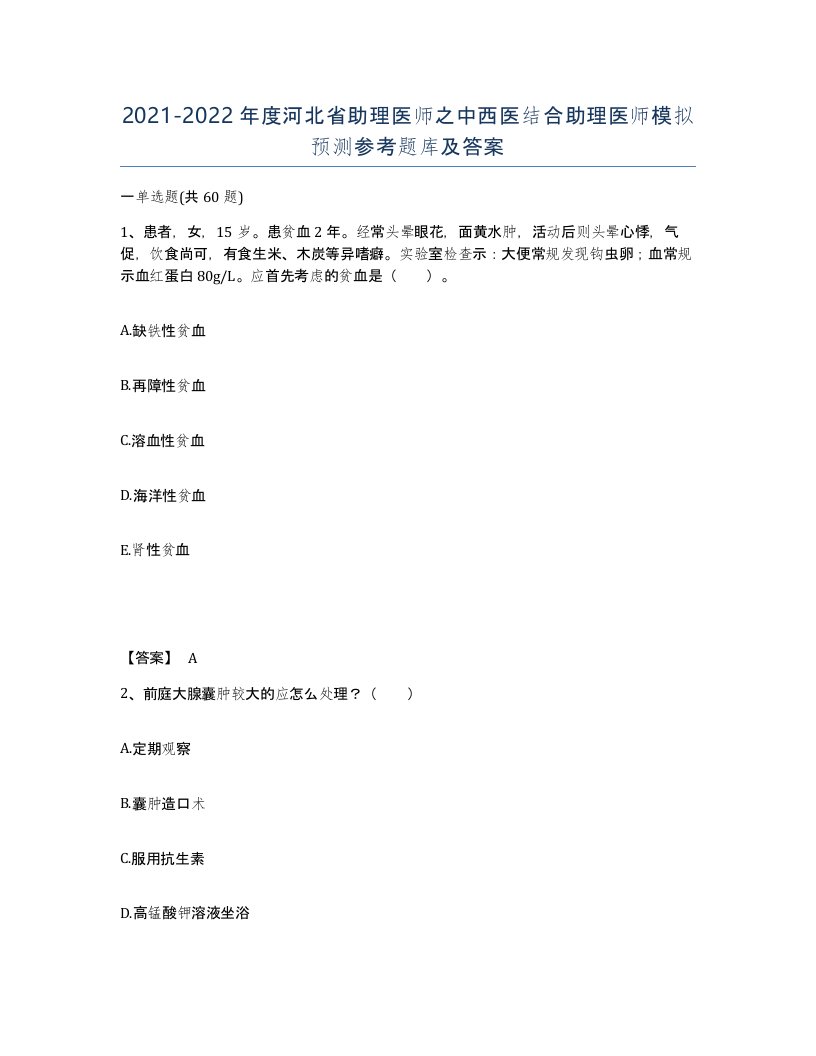 2021-2022年度河北省助理医师之中西医结合助理医师模拟预测参考题库及答案

一单选题(共60题)

1、患者，女，15岁。患贫血2年。经常头晕眼花，面黄水肿，活动后则头晕心悸，气促，饮食尚可，有食生米、木炭等异嗜癖。实验室检查示：大便常规发现钩虫卵；血常规示血红蛋白80g/L。应首先考虑的贫血是（　　）。

A.缺铁性贫血

B.再障性贫血

C.溶血性贫血

D.海洋性贫血

E.肾性贫血

【答案】 A

2、前庭大腺囊肿较大的应怎么处理？（　　）

A.定期观察

B.囊肿造口术

C.服用抗生素

D.高锰酸钾溶液坐浴